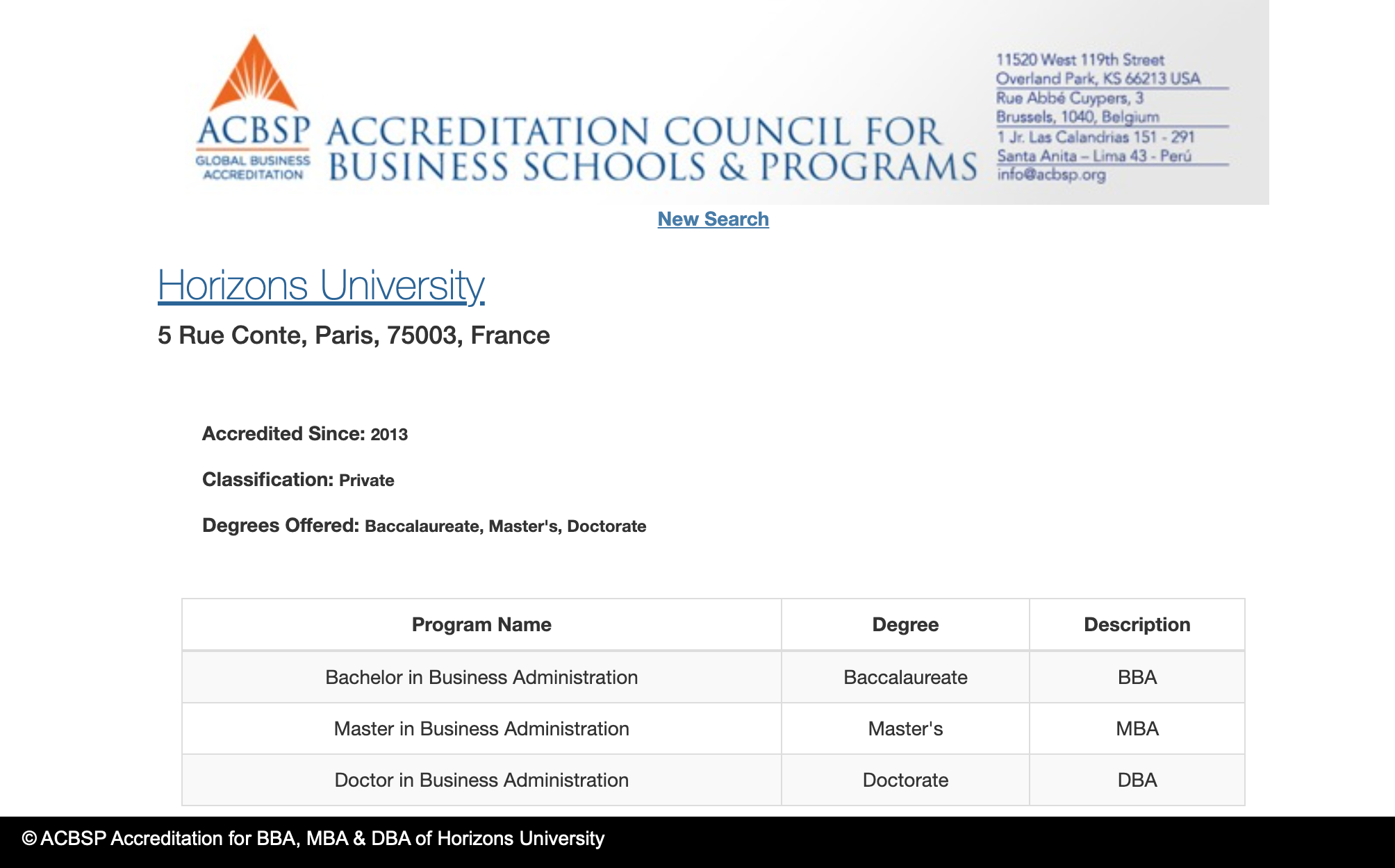 ACBSP
GLOBAL BUSINESS ACCREDITATION

ACCREDITATION COUNCIL FOR BUSINESS SCHOOLS & PROGRAMS

11520 West 119th Street
Overland Park, KS 66213 USA
Rue Abbé Cuypers, 3
Brussels, 1040, Belgium
1 Jr. Las Calandrias 151 - 291
Santa Anita – Lima 43 - Perú
info@acbsp.org

New Search

Horizons University

5 Rue Conte, Paris, 75003, France

Accredited Since: 2013

Classification: Private

Degrees Offered: Baccalaureate, Master's, Doctorate

| Program Name | Degree | Description |
|---|---|---|
| Bachelor in Business Administration | Baccalaureate | BBA |
| Master in Business Administration | Master's | MBA |
| Doctor in Business Administration | Doctorate | DBA |

© ACBSP Accreditation for BBA, MBA & DBA of Horizons University